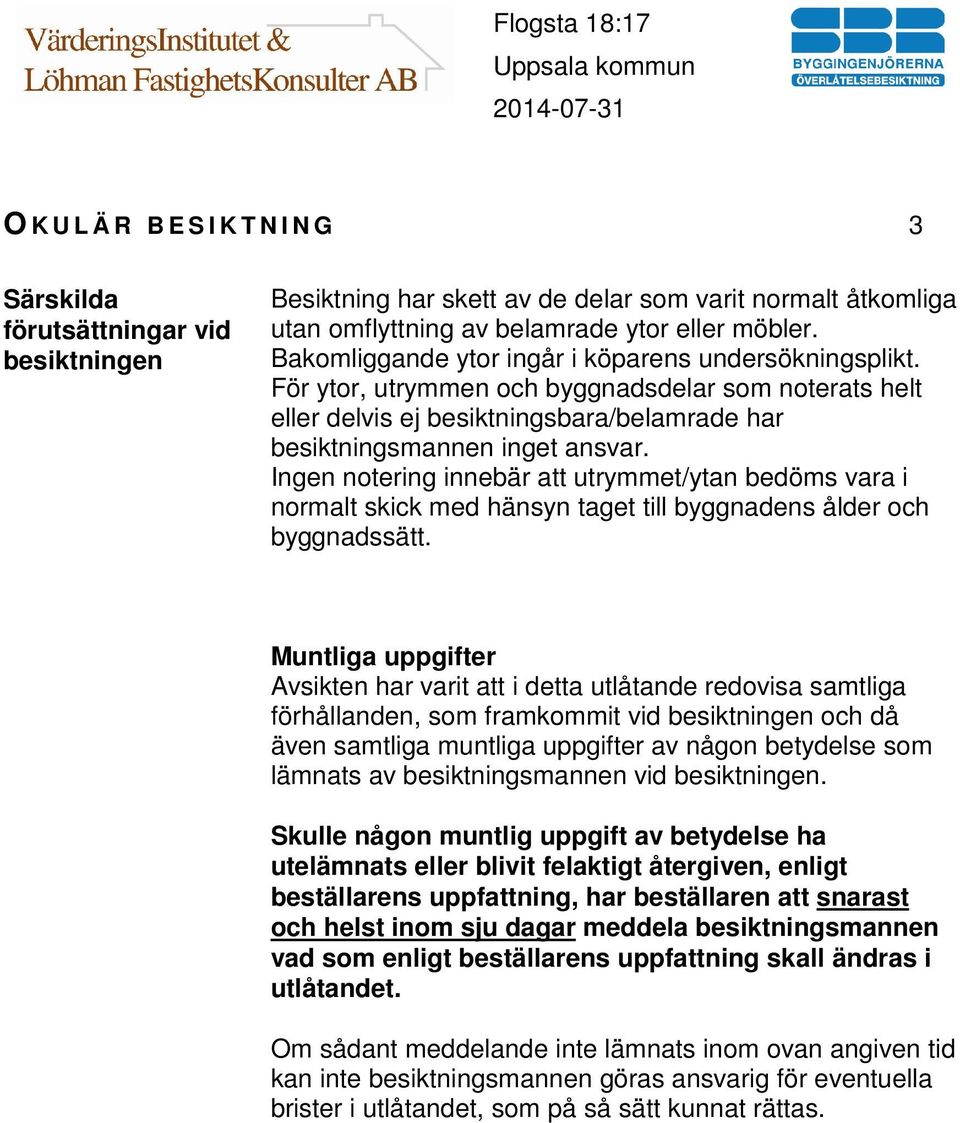 VärderingsInstitutet &
Löhman FastighetsKonsulter AB

Flogsta 18:17
Uppsala kommun
2014-07-31

SBR
BYGGINGENJÖRERNA
ÖVERLÅTELSEBESIKTNING

OKULÄR BESIKTNING 3

Särskilda förutsättningar vid besiktningen

Besiktning har skett av de delar som varit normalt åtkomliga utan omflyttning av belamrade ytor eller möbler. Bakomliggande ytor ingår i köparens undersökningsplikt. För ytor, utrymmen och byggnadsdelar som noterats helt eller delvis ej besiktningsbara/belamrade har besiktningsmannen inget ansvar. Ingen notering innebär att utrymmet/ytan bedöms vara i normalt skick med hänsyn taget till byggnadens ålder och byggnadssätt.

Muntliga uppgifter
Avsikten har varit att i detta utlåtande redovisa samtliga förhållanden, som framkommit vid besiktningen och då även samtliga muntliga uppgifter av någon betydelse som lämnats av besiktningsmannen vid besiktningen.

Skulle någon muntlig uppgift av betydelse ha utelämnats eller blivit felaktigt återgiven, enligt beställarens uppfattning, har beställaren att snarast och helst inom sju dagar meddela besiktningsmannen vad som enligt beställarens uppfattning skall ändras i utlåtandet.

Om sådant meddelande inte lämnats inom ovan angiven tid kan inte besiktningsmannen göras ansvarig för eventuella brister i utlåtandet, som på så sätt kunnat rättas.